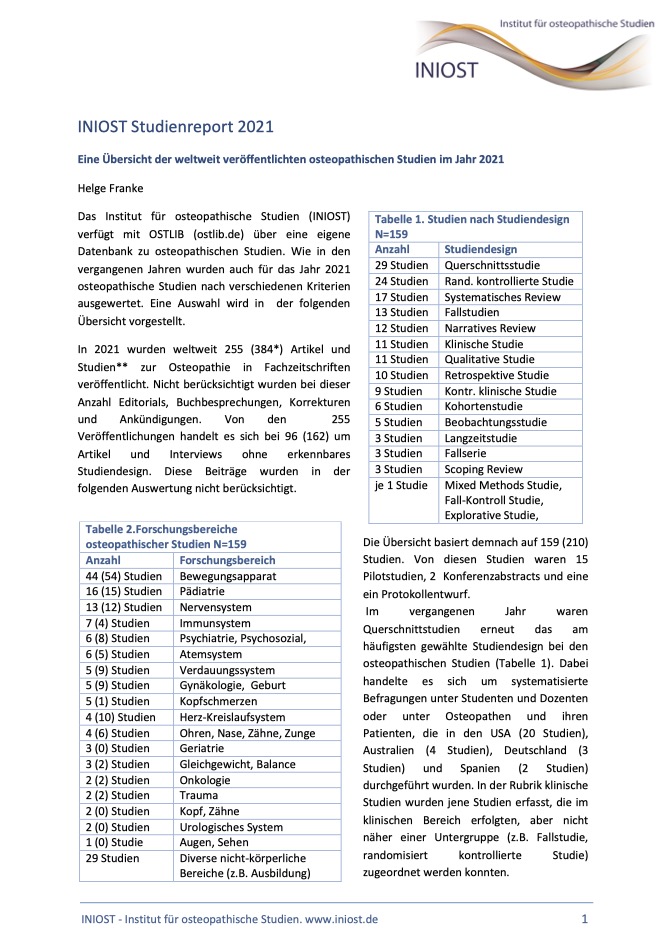 Institut für osteopathische Studien
INIOST

INIOST Studienreport 2021

Eine Übersicht der weltweit veröffentlichten osteopathischen Studien im Jahr 2021

Helge Franke

Das Institut für osteopathische Studien (INIOST) verfügt mit OSTLIB (ostlib.de) über eine eigene Datenbank zu osteopathischen Studien. Wie in den vergangenen Jahren wurden auch für das Jahr 2021 osteopathische Studien nach verschiedenen Kriterien ausgewertet. Eine Auswahl wird in der folgenden Übersicht vorgestellt.

In 2021 wurden weltweit 255 (384*) Artikel und Studien** zur Osteopathie in Fachzeitschriften veröffentlicht. Nicht berücksichtigt wurden bei dieser Anzahl Editorials, Buchbesprechungen, Korrekturen und Ankündigungen. Von den 255 Veröffentlichungen handelt es sich bei 96 (162) um Artikel und Interviews ohne erkennbares Studiendesign. Diese Beiträge wurden in der folgenden Auswertung nicht berücksichtigt.

Tabelle 2.Forschungsbereiche osteopathischer Studien N=159

| Anzahl | Forschungsbereich |
|---|---|
| 44 (54) Studien | Bewegungsapparat |
| 16 (15) Studien | Pädiatrie |
| 13 (12) Studien | Nervensystem |
| 7 (4) Studien | Immunsystem |
| 6 (8) Studien | Psychiatrie, Psychosozial, |
| 6 (5) Studien | Atemsystem |
| 5 (9) Studien | Verdauungssystem |
| 5 (9) Studien | Gynäkologie, Geburt |
| 5 (1) Studien | Kopfschmerzen |
| 4 (10) Studien | Herz-Kreislaufsystem |
| 4 (6) Studien | Ohren, Nase, Zähne, Zunge |
| 3 (0) Studien | Geriatrie |
| 3 (2) Studien | Gleichgewicht, Balance |
| 2 (2) Studien | Onkologie |
| 2 (2) Studien | Trauma |
| 2 (0) Studien | Kopf, Zähne |
| 2 (0) Studien | Urologisches System |
| 1 (0) Studie | Augen, Sehen |
| 29 Studien | Diverse nicht-körperliche Bereiche (z.B. Ausbildung) |

Tabelle 1. Studien nach Studiendesign N=159

| Anzahl | Studiendesign |
|---|---|
| 29 Studien | Querschnittsstudie |
| 24 Studien | Rand. kontrollierte Studie |
| 17 Studien | Systematisches Review |
| 13 Studien | Fallstudien |
| 12 Studien | Narratives Review |
| 11 Studien | Klinische Studie |
| 11 Studien | Qualitative Studie |
| 10 Studien | Retrospektive Studie |
| 9 Studien | Kontr. klinische Studie |
| 6 Studien | Kohortenstudie |
| 5 Studien | Beobachtungsstudie |
| 3 Studien | Langzeitstudie |
| 3 Studien | Fallserie |
| 3 Studien | Scoping Review |
| je 1 Studie | Mixed Methods Studie, Fall-Kontroll Studie, Explorative Studie, |

Die Übersicht basiert demnach auf 159 (210) Studien. Von diesen Studien waren 15 Pilotstudien, 2 Konferenzabstracts und eine ein Protokollentwurf.

Im vergangenen Jahr waren Querschnittstudien erneut das am häufigsten gewählte Studiendesign bei den osteopathischen Studien (Tabelle 1). Dabei handelte es sich um systematisierte Befragungen unter Studenten und Dozenten oder unter Osteopathen und ihren Patienten, die in den USA (20 Studien), Australien (4 Studien), Deutschland (3 Studien) und Spanien (2 Studien) durchgeführt wurden. In der Rubrik klinische Studien wurden jene Studien erfasst, die im klinischen Bereich erfolgten, aber nicht näher einer Untergruppe (z.B. Fallstudie, randomisiert kontrollierte Studie) zugeordnet werden konnten.

INIOST - Institut für osteopathische Studien. www.iniost.de 1